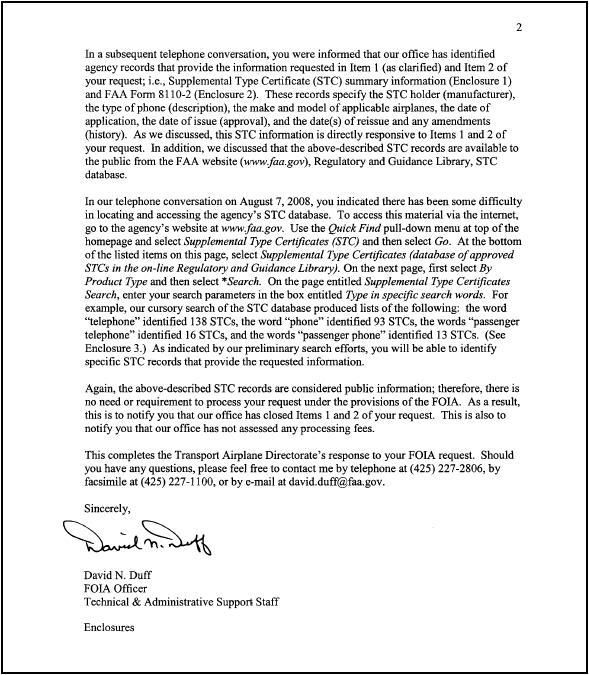 2

In a subsequent telephone conversation, you were informed that our office has identified agency records that provide the information requested in Item 1 (as clarified) and Item 2 of your request; i.e., Supplemental Type Certificate (STC) summary information (Enclosure 1) and FAA Form 8110-2 (Enclosure 2). These records specify the STC holder (manufacturer), the type of phone (description), the make and model of applicable airplanes, the date of application, the date of issue (approval), and the date(s) of reissue and any amendments (history). As we discussed, this STC information is directly responsive to Items 1 and 2 of your request. In addition, we discussed that the above-described STC records are available to the public from the FAA website (www.faa.gov), Regulatory and Guidance Library, STC database.

In our telephone conversation on August 7, 2008, you indicated there has been some difficulty in locating and accessing the agency's STC database. To access this material via the internet, go to the agency's website at www.faa.gov. Use the Quick Find pull-down menu at top of the homepage and select Supplemental Type Certificates (STC) and then select Go. At the bottom of the listed items on this page, select Supplemental Type Certificates (database of approved STCs in the on-line Regulatory and Guidance Library). On the next page, first select By Product Type and then select *Search. On the page entitled Supplemental Type Certificates Search, enter your search parameters in the box entitled Type in specific search words. For example, our cursory search of the STC database produced lists of the following: the word "telephone" identified 138 STCs, the word "phone" identified 93 STCs, the words "passenger telephone" identified 16 STCs, and the words "passenger phone" identified 13 STCs. (See Enclosure 3.) As indicated by our preliminary search efforts, you will be able to identify specific STC records that provide the requested information.

Again, the above-described STC records are considered public information; therefore, there is no need or requirement to process your request under the provisions of the FOIA. As a result, this is to notify you that our office has closed Items 1 and 2 of your request. This is also to notify you that our office has not assessed any processing fees.

This completes the Transport Airplane Directorate's response to your FOIA request. Should you have any questions, please feel free to contact me by telephone at (425) 227-2806, by facsimile at (425) 227-1100, or by e-mail at david.duff@faa.gov.

Sincerely,

David N. Duff

David N. Duff
FOIA Officer
Technical & Administrative Support Staff

Enclosures